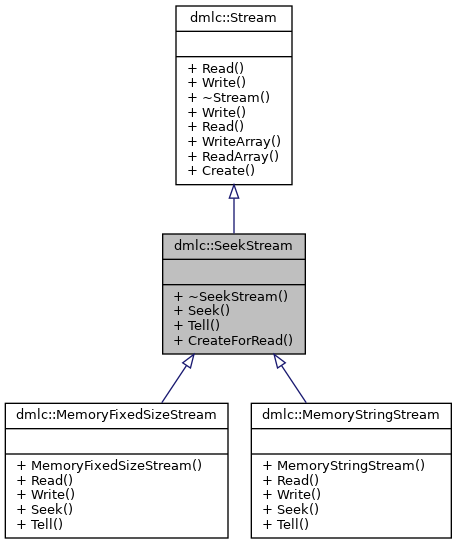 dmlc::Stream

+ Read()
+ Write()
+ ~Stream()
+ Write()
+ Read()
+ WriteArray()
+ ReadArray()
+ Create()

dmlc::SeekStream

+ ~SeekStream()
+ Seek()
+ Tell()
+ CreateForRead()

dmlc::MemoryFixedSizeStream

+ MemoryFixedSizeStream()
+ Read()
+ Write()
+ Seek()
+ Tell()

dmlc::MemoryStringStream

+ MemoryStringStream()
+ Read()
+ Write()
+ Seek()
+ Tell()